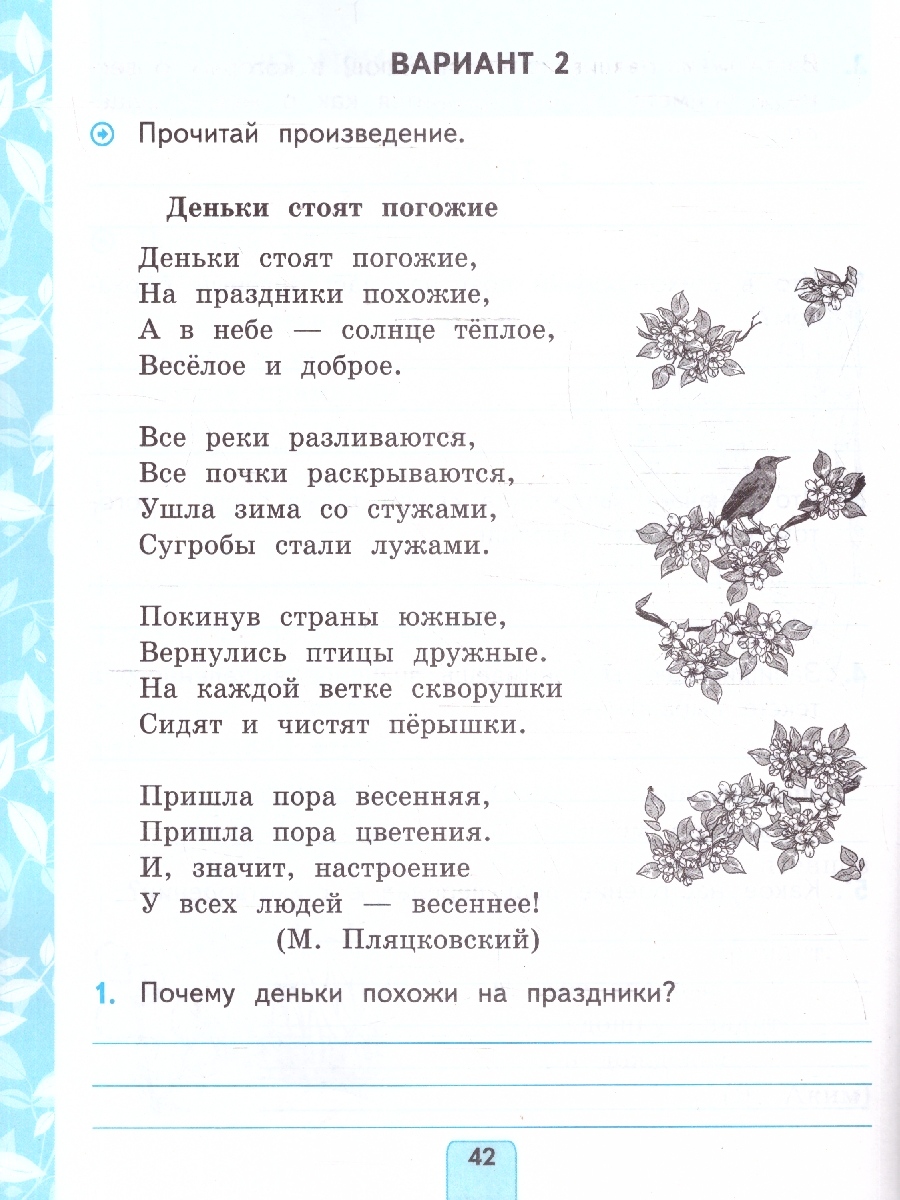 ВАРИАНТ 2

Прочитай произведение.

Деньки стоят погожие

Деньки стоят погожие,
На праздники похожие,
А в небе — солнце тёплое,
Весёлое и доброе.

Все реки разливаются,
Все почки раскрываются,
Ушла зима со стужами,
Сугробы стали лужами.

Покинув страны южные,
Вернулись птицы дружные.
На каждой ветке скворушки
Сидят и чистят пёрышки.

Пришла пора весенняя,
Пришла пора цветения.
И, значит, настроение
У всех людей — весеннее!
(М. Пляцковский)

1. Почему деньки похожи на праздники?

42